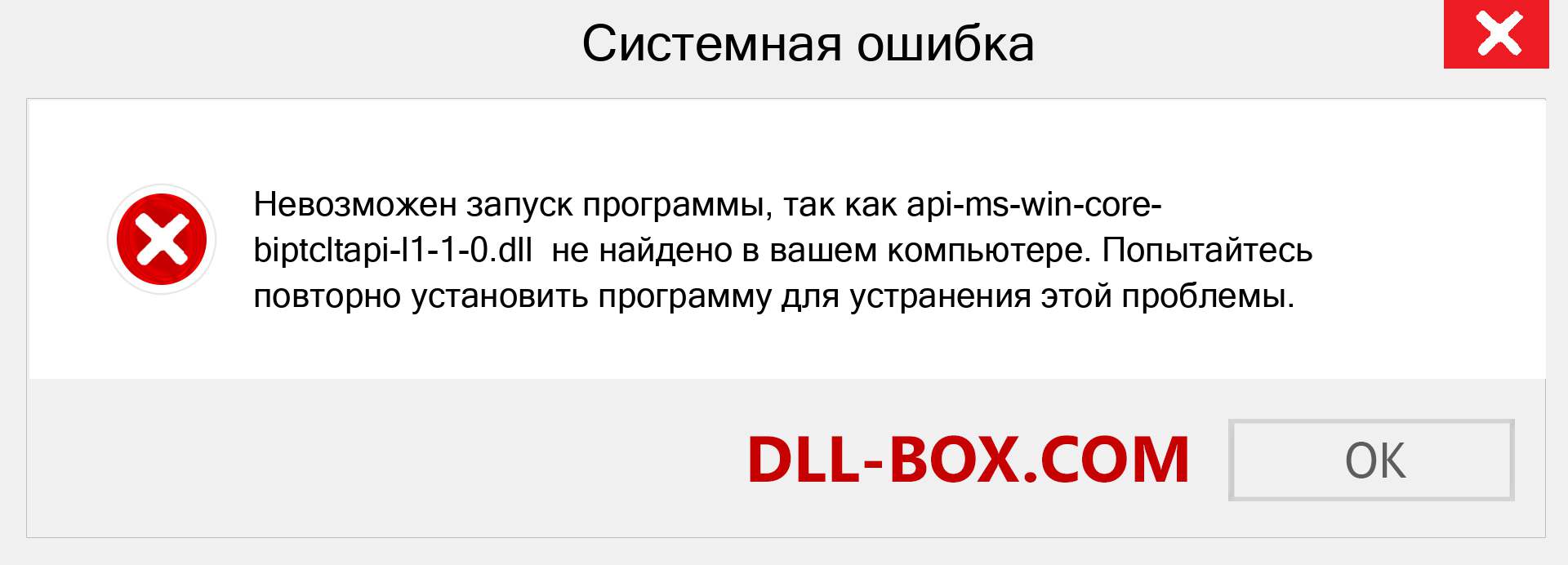 Системная ошибка

Невозможен запуск программы, так как api-ms-win-core-biptcltapi-l1-1-0.dll не найдено в вашем компьютере. Попытайтесь повторно установить программу для устранения этой проблемы.

DLL-BOX.COM

OK